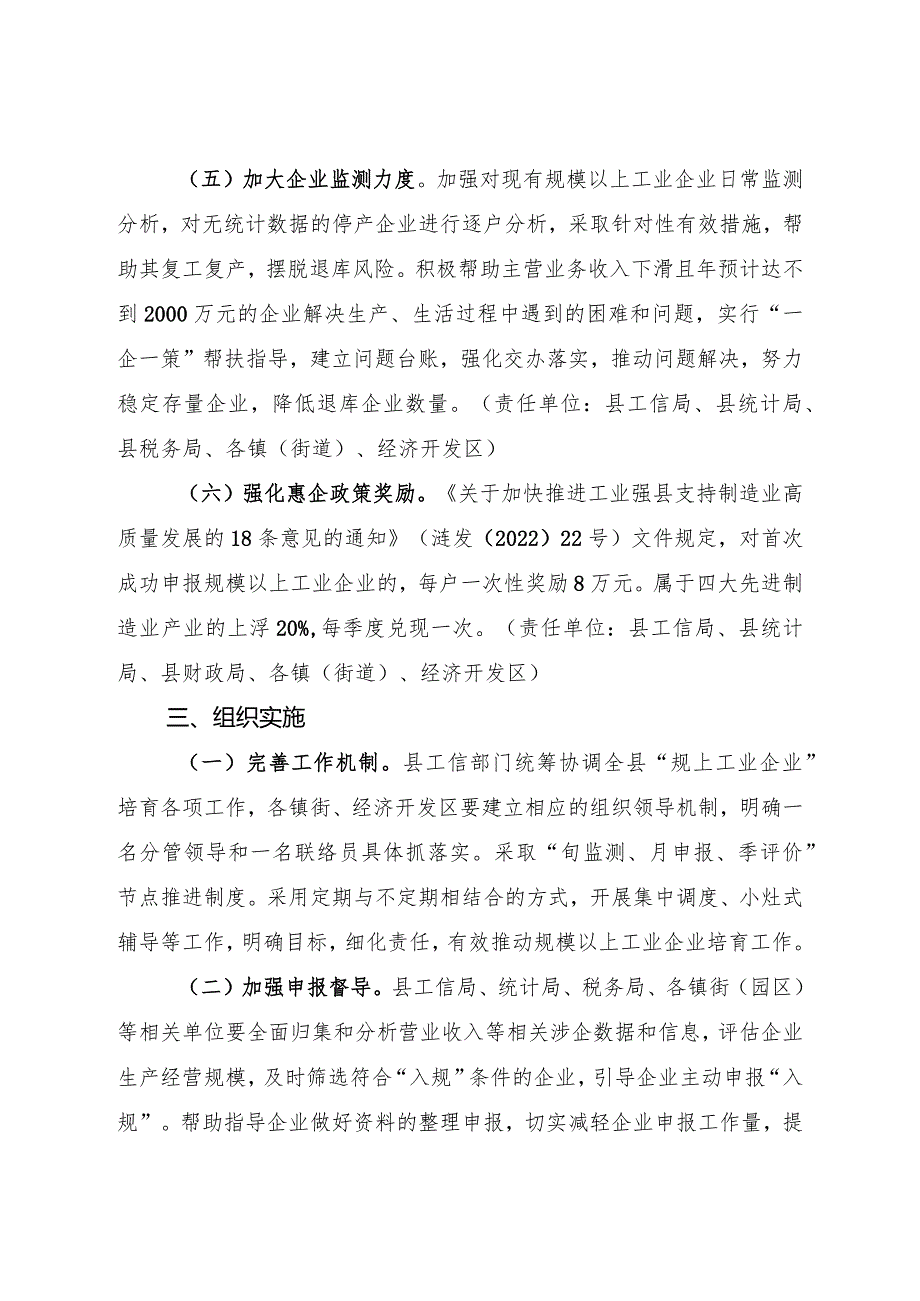 （五）加大企业监测力度。加强对现有规模以上工业企业日常监测分析，对无统计数据的停产企业进行逐户分析，采取针对性有效措施，帮助其复工复产，摆脱退库风险。积极帮助主营业务收入下滑且年预计达不到2000万元的企业解决生产、生活过程中遇到的困难和问题，实行“一企一策”帮扶指导，建立问题台账，强化交办落实，推动问题解决，努力稳定存量企业，降低退库企业数量。（责任单位：县工信局、县统计局、县税务局、各镇（街道）、经济开发区）

（六）强化惠企政策奖励。《关于加快推进工业强县支持制造业高质量发展的18条意见的通知》（涟发（2022）22号）文件规定，对首次成功申报规模以上工业企业的，每户一次性奖励8万元。属于四大先进制造业产业的上浮20%,每季度兑现一次。（责任单位：县工信局、县统计局、县财政局、各镇（街道）、经济开发区）

三、组织实施

（一）完善工作机制。县工信部门统筹协调全县“规上工业企业”培育各项工作，各镇街、经济开发区要建立相应的组织领导机制，明确一名分管领导和一名联络员具体抓落实。采取“旬监测、月申报、季评价”节点推进制度。采用定期与不定期相结合的方式，开展集中调度、小灶式辅导等工作，明确目标，细化责任，有效推动规模以上工业企业培育工作。

（二）加强申报督导。县工信局、统计局、税务局、各镇街（园区）等相关单位要全面归集和分析营业收入等相关涉企数据和信息，评估企业生产经营规模，及时筛选符合“入规”条件的企业，引导企业主动申报“入规”。帮助指导企业做好资料的整理申报，切实减轻企业申报工作量，提